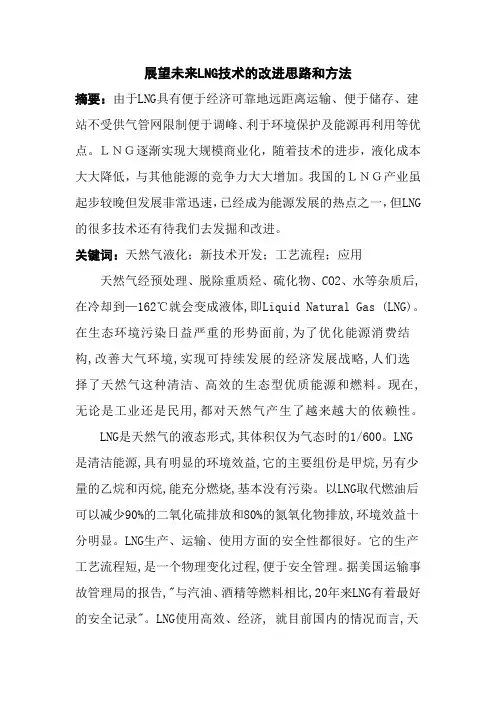 展望未来LNG技术的改进思路和方法

摘要：由于LNG具有便于经济可靠地远距离运输、便于储存、建站不受供气管网限制便于调峰、利于环境保护及能源再利用等优点。ＬＮＧ逐渐实现大规模商业化，随着技术的进步，液化成本大大降低，与其他能源的竞争力大大增加。我国的ＬＮＧ产业虽起步较晚但发展非常迅速，已经成为能源发展的热点之一，但LNG的很多技术还有待我们去发掘和改进。

关键词：天然气液化：新技术开发：工艺流程：应用

天然气经预处理、脱除重质烃、硫化物、CO2、水等杂质后，在冷却到—162℃就会变成液体，即Liquid Natural Gas (LNG)。在生态环境污染日益严重的形势面前，为了优化能源消费结构，改善大气环境，实现可持续发展的经济发展战略，人们选择了天然气这种清洁、高效的生态型优质能源和燃料。现在，无论是工业还是民用，都对天然气产生了越来越大的依赖性。

LNG是天然气的液态形式，其体积仅为气态时的1/600。LNG是清洁能源，具有明显的环境效益，它的主要组份是甲烷，另有少量的乙烷和丙烷，能充分燃烧，基本没有污染。以LNG取代燃油后可以减少90%的二氧化硫排放和80%的氮氧化物排放，环境效益十分明显。LNG生产、运输、使用方面的安全性都很好。它的生产工艺流程短，是一个物理变化过程，便于安全管理。据美国运输事故管理局的报告，"与汽油、酒精等燃料相比，20年来LNG有着最好的安全记录"。LNG使用高效、经济， 就目前国内的情况而言，天